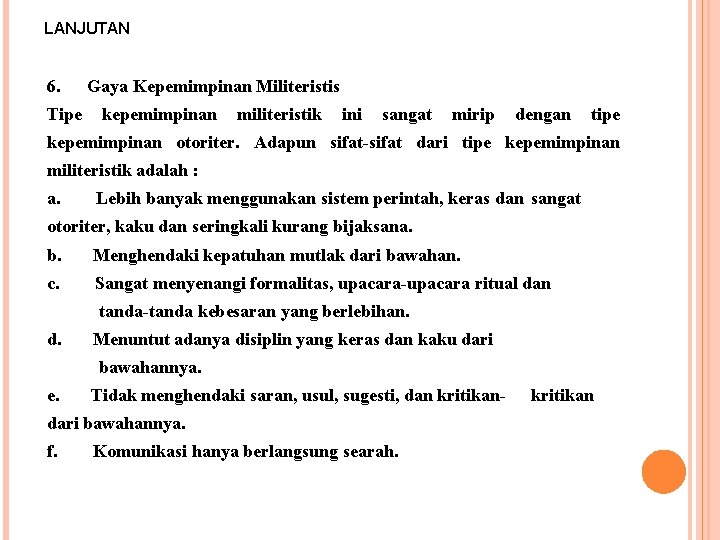 LANJUTAN

6. Gaya Kepemimpinan Militeristis

Tipe kepemimpinan militeristik ini sangat mirip dengan tipe kepemimpinan otoriter. Adapun sifat-sifat dari tipe kepemimpinan militeristik adalah :

a. Lebih banyak menggunakan sistem perintah, keras dan sangat otoriter, kaku dan seringkali kurang bijaksana.

b. Menghendaki kepatuhan mutlak dari bawahan.

c. Sangat menyenangi formalitas, upacara-upacara ritual dan tanda-tanda kebesaran yang berlebihan.

d. Menuntut adanya disiplin yang keras dan kaku dari bawahannya.

e. Tidak menghendaki saran, usul, sugesti, dan kritikan- kritikan dari bawahannya.

f. Komunikasi hanya berlangsung searah.